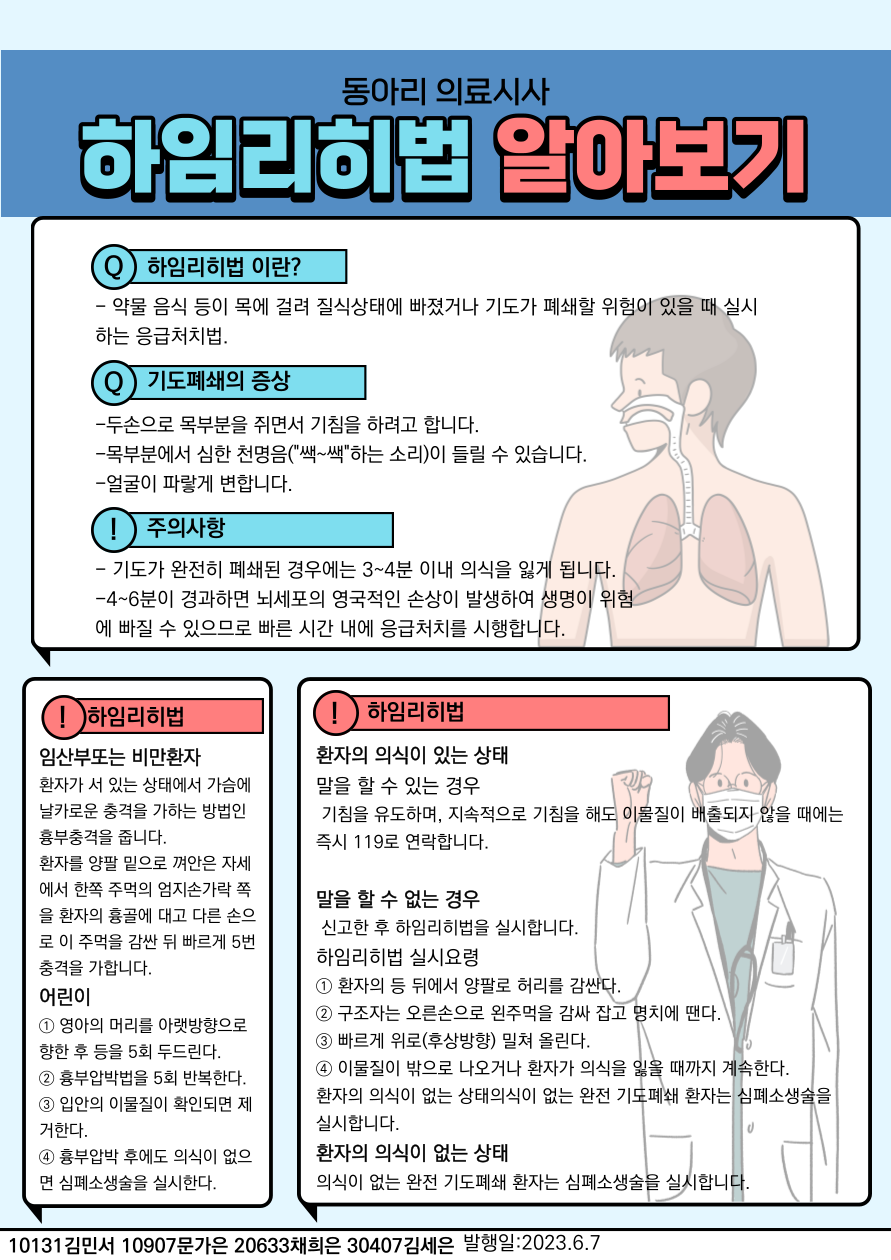 동아리 의료시사

하임리히법 알아보기

Q 하임리히법 이란?

- 약물 음식 등이 목에 걸려 질식상태에 빠졌거나 기도가 폐쇄할 위험이 있을 때 실시하는 응급처치법.

Q 기도폐쇄의 증상

-두손으로 목부분을 쥐면서 기침을 하려고 합니다.
-목부분에서 심한 천명음("쌕~쌕"하는 소리)이 들릴 수 있습니다.
-얼굴이 파랗게 변합니다.

! 주의사항

- 기도가 완전히 폐쇄된 경우에는 3~4분 이내 의식을 잃게 됩니다.
-4~6분이 경과하면 뇌세포의 영국적인 손상이 발생하여 생명이 위험에 빠질 수 있으므로 빠른 시간 내에 응급처치를 시행합니다.

! 하임리히법

임산부또는 비만환자

환자가 서 있는 상태에서 가슴에 날카로운 충격을 가하는 방법인 흉부충격을 줍니다.
환자를 양팔 밑으로 껴안은 자세에서 한쪽 주먹의 엄지손가락 쪽을 환자의 흉골에 대고 다른 손으로 이 주먹을 감싼 뒤 빠르게 5번 충격을 가합니다.

어린이

① 영아의 머리를 아랫방향으로 향한 후 등을 5회 두드린다.
② 흉부압박법을 5회 반복한다.
③ 입안의 이물질이 확인되면 제거한다.
④ 흉부압박 후에도 의식이 없으면 심폐소생술을 실시한다.

! 하임리히법

환자의 의식이 있는 상태

말을 할 수 있는 경우
기침을 유도하며, 지속적으로 기침을 해도 이물질이 배출되지 않을 때에는 즉시 119로 연락합니다.

말을 할 수 없는 경우
신고한 후 하임리히법을 실시합니다.

하임리히법 실시요령
① 환자의 등 뒤에서 양팔로 허리를 감싼다.
② 구조자는 오른손으로 왼주먹을 감싸 잡고 명치에 땐다.
③ 빠르게 위로(후상방향) 밀쳐 올린다.
④ 이물질이 밖으로 나오거나 환자가 의식을 잃을 때까지 계속한다.
환자의 의식이 없는 상태의식이 없는 완전 기도폐쇄 환자는 심폐소생술을 실시합니다.

환자의 의식이 없는 상태
의식이 없는 완전 기도폐쇄 환자는 심폐소생술을 실시합니다.

10131김민서 10907문가은 20633채희은 30407김세은 발행일:2023.6.7